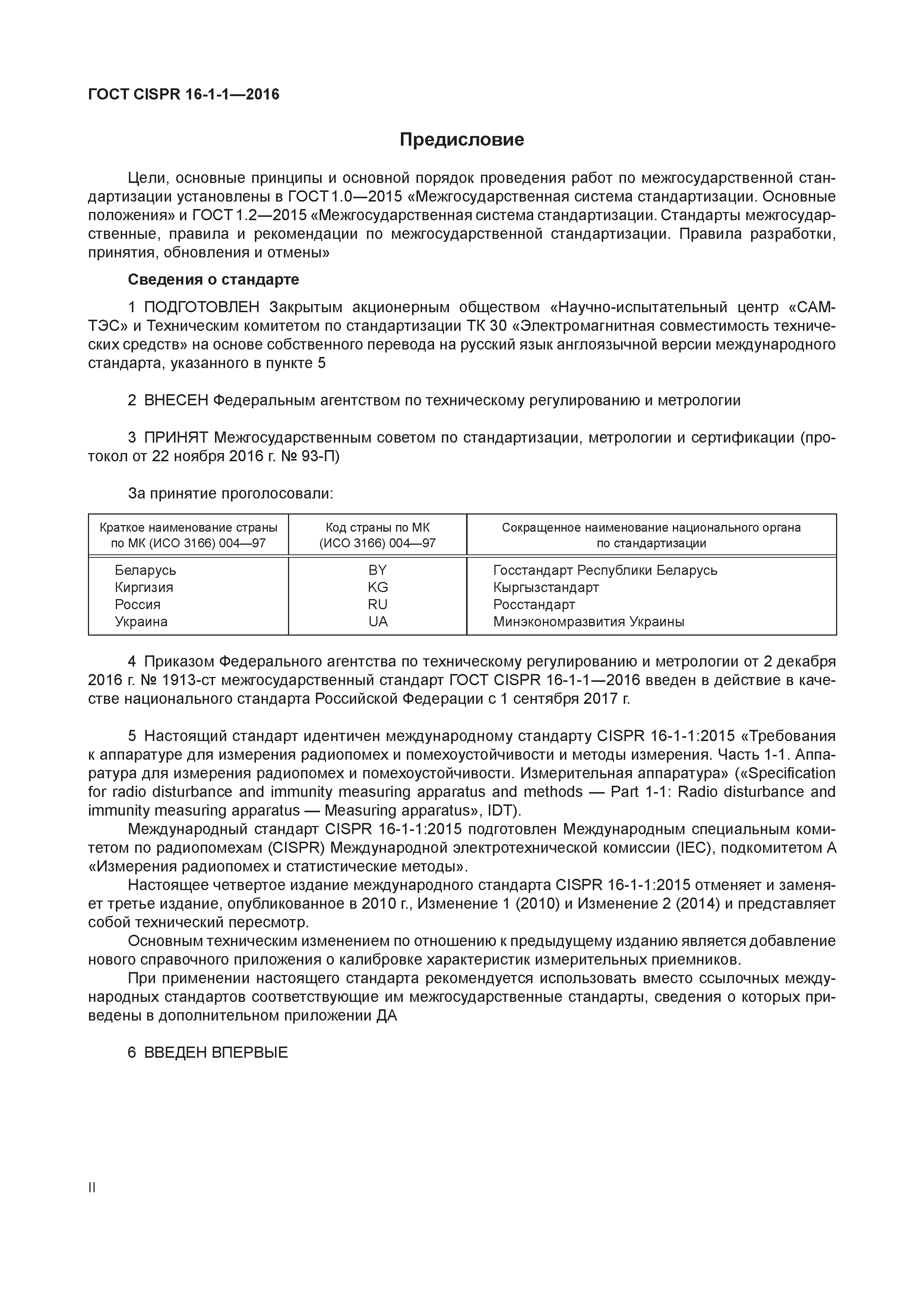 ГОСТ CISPR 16-1-1—2016

Предисловие

Цели, основные принципы и основной порядок проведения работ по межгосударственной стандартизации установлены в ГОСТ 1.0—2015 «Межгосударственная система стандартизации. Основные положения» и ГОСТ 1.2—2015 «Межгосударственная система стандартизации. Стандарты межгосударственные, правила и рекомендации по межгосударственной стандартизации. Правила разработки, принятия, обновления и отмены»

Сведения о стандарте

1 ПОДГОТОВЛЕН Закрытым акционерным обществом «Научно-испытательный центр «САМТЭС» и Техническим комитетом по стандартизации ТК 30 «Электромагнитная совместимость технических средств» на основе собственного перевода на русский язык англоязычной версии международного стандарта, указанного в пункте 5

2 ВНЕСЕН Федеральным агентством по техническому регулированию и метрологии

3 ПРИНЯТ Межгосударственным советом по стандартизации, метрологии и сертификации (протокол от 22 ноября 2016 г. № 93-П)

За принятие проголосовали:

| Краткое наименование страны по МК (ИСО 3166) 004—97 | Код страны по МК (ИСО 3166) 004—97 | Сокращенное наименование национального органа по стандартизации |
|---|---|---|
| Беларусь | BY | Госстандарт Республики Беларусь |
| Киргизия | KG | Кыргызстандарт |
| Россия | RU | Росстандарт |
| Украина | UA | Минэкономразвития Украины |

4 Приказом Федерального агентства по техническому регулированию и метрологии от 2 декабря 2016 г. № 1913-ст межгосударственный стандарт ГОСТ CISPR 16-1-1—2016 введен в действие в качестве национального стандарта Российской Федерации с 1 сентября 2017 г.

5 Настоящий стандарт идентичен международному стандарту CISPR 16-1-1:2015 «Требования к аппаратуре для измерения радиопомех и помехоустойчивости и методы измерения. Часть 1-1. Аппаратура для измерения радиопомех и помехоустойчивости. Измерительная аппаратура» («Specification for radio disturbance and immunity measuring apparatus and methods — Part 1-1: Radio disturbance and immunity measuring apparatus — Measuring apparatus», IDT).

Международный стандарт CISPR 16-1-1:2015 подготовлен Международным специальным комитетом по радиопомехам (CISPR) Международной электротехнической комиссии (IEC), подкомитетом А «Измерения радиопомех и статистические методы».

Настоящее четвертое издание международного стандарта CISPR 16-1-1:2015 отменяет и заменяет третье издание, опубликованное в 2010 г., Изменение 1 (2010) и Изменение 2 (2014) и представляет собой технический пересмотр.

Основным техническим изменением по отношению к предыдущему изданию является добавление нового справочного приложения о калибровке характеристик измерительных приемников.

При применении настоящего стандарта рекомендуется использовать вместо ссылочных международных стандартов соответствующие им межгосударственные стандарты, сведения о которых приведены в дополнительном приложении ДА

6 ВВЕДЕН ВПЕРВЫЕ

II